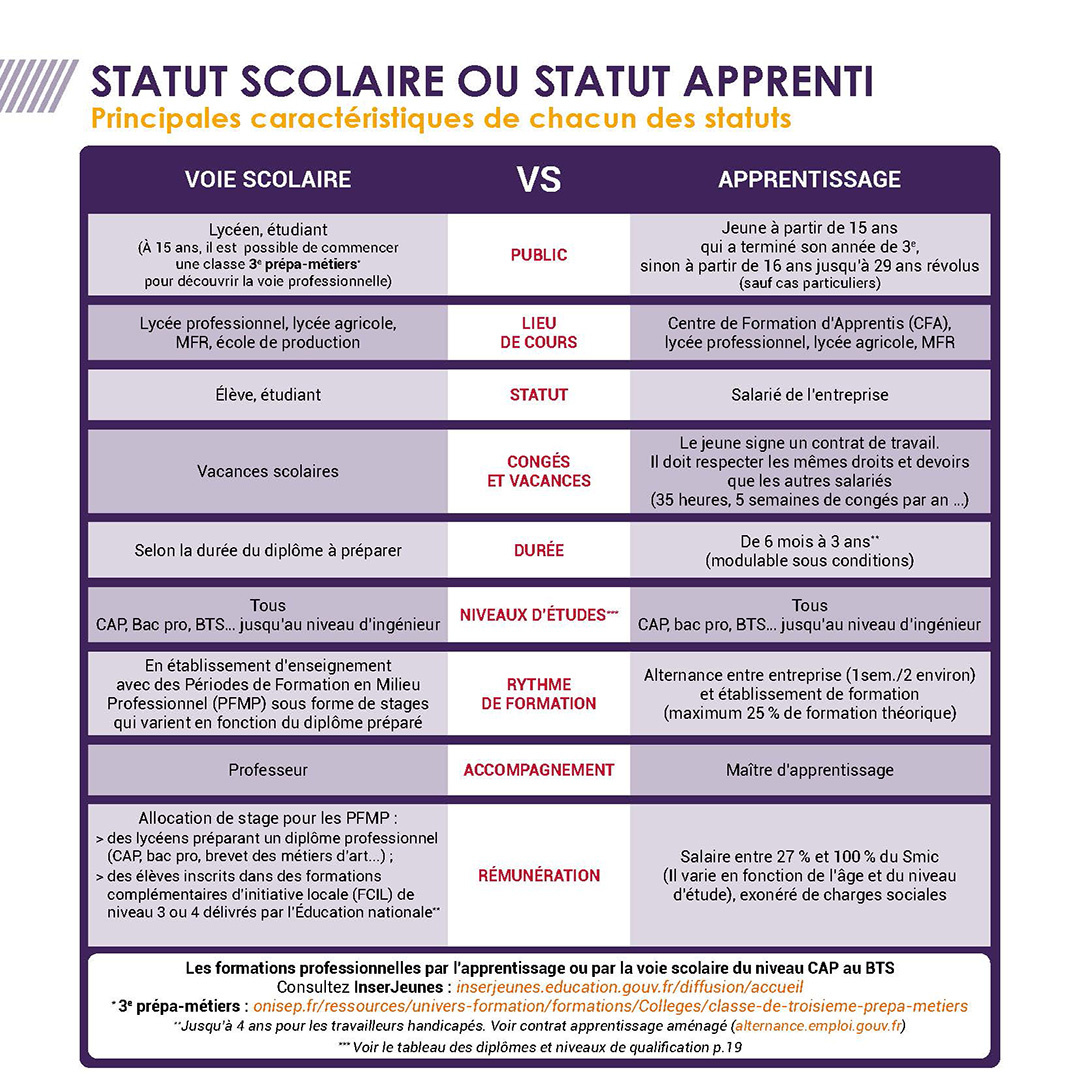 STATUT SCOLAIRE OU STATUT APPRENTI
Principales caractéristiques de chacun des statuts

| VOIE SCOLAIRE | VS | APPRENTISSAGE |
|---|---|---|
| Lycéen, étudiant (À 15 ans, il est possible de commencer une classe 3$^e$ prépa-métiers* pour découvrir la voie professionnelle) | PUBLIC | Jeune à partir de 15 ans qui a terminé son année de 3$^e$, sinon à partir de 16 ans jusqu'à 29 ans révolus (sauf cas particuliers) |
| Lycée professionnel, lycée agricole, MFR, école de production | LIEU DE COURS | Centre de Formation d'Apprentis (CFA), lycée professionnel, lycée agricole, MFR |
| Élève, étudiant | STATUT | Salarié de l'entreprise |
| Vacances scolaires | CONGÉS ET VACANCES | Le jeune signe un contrat de travail. Il doit respecter les mêmes droits et devoirs que les autres salariés (35 heures, 5 semaines de congés par an ...) |
| Selon la durée du diplôme à préparer | DURÉE | De 6 mois à 3 ans** (modulable sous conditions) |
| Tous CAP, Bac pro, BTS... jusqu'au niveau d'ingénieur | NIVEAUX D'ÉTUDES*** | Tous CAP, bac pro, BTS... jusqu'au niveau d'ingénieur |
| En établissement d'enseignement avec des Périodes de Formation en Milieu Professionnel (PFMP) sous forme de stages qui varient en fonction du diplôme préparé | RYTHME DE FORMATION | Alternance entre entreprise (1sem./2 environ) et établissement de formation (maximum 25 % de formation théorique) |
| Professeur | ACCOMPAGNEMENT | Maître d'apprentissage |
| Allocation de stage pour les PFMP : > des lycéens préparant un diplôme professionnel (CAP, bac pro, brevet des métiers d'art...) ; > des élèves inscrits dans des formations complémentaires d'initiative locale (FCIL) de niveau 3 ou 4 délivrés par l'Éducation nationale** | RÉMUNÉRATION | Salaire entre 27 % et 100 % du Smic (Il varie en fonction de l'âge et du niveau d'étude), exonéré de charges sociales |

Les formations professionnelles par l'apprentissage ou par la voie scolaire du niveau CAP au BTS
Consultez InserJeunes : inserjeunes.education.gouv.fr/diffusion/accueil
* 3$^e$ prépa-métiers : onisep.fr/ressources/univers-formation/formations/Colleges/classe-de-troisieme-prepa-metiers
**Jusqu'à 4 ans pour les travailleurs handicapés. Voir contrat apprentissage aménagé (alternance.emploi.gouv.fr)
*** Voir le tableau des diplômes et niveaux de qualification p.19